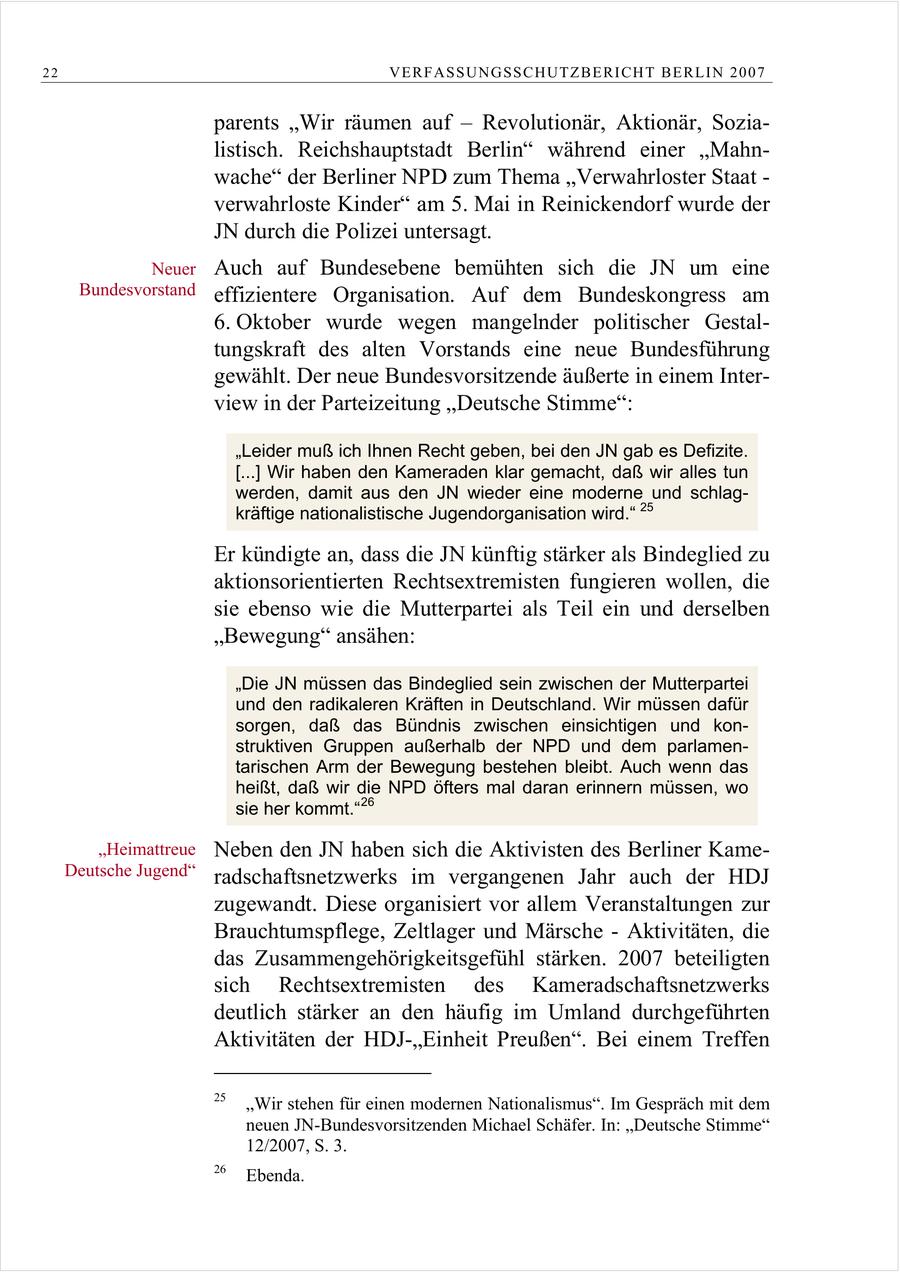 22 VERFASSUNGSSCHUTZBERICHT BERLIN 2007

parents „Wir räumen auf – Revolutionär, Aktionär, Sozialistisch. Reichshauptstadt Berlin“ während einer „Mahnwache“ der Berliner NPD zum Thema „Verwahrloster Staat - verwahrloste Kinder“ am 5. Mai in Reinickendorf wurde der JN durch die Polizei untersagt.

Neuer Bundesvorstand

Auch auf Bundesebene bemühten sich die JN um eine effizientere Organisation. Auf dem Bundeskongress am 6. Oktober wurde wegen mangelnder politischer Gestaltungskraft des alten Vorstands eine neue Bundesführung gewählt. Der neue Bundesvorsitzende äußerte in einem Interview in der Parteizeitung „Deutsche Stimme“:

„Leider muß ich Ihnen Recht geben, bei den JN gab es Defizite. [...] Wir haben den Kameraden klar gemacht, daß wir alles tun werden, damit aus den JN wieder eine moderne und schlagkräftige nationalistische Jugendorganisation wird.“ $^{25}$

Er kündigte an, dass die JN künftig stärker als Bindeglied zu aktionsorientierten Rechtsextremisten fungieren wollen, die sie ebenso wie die Mutterpartei als Teil ein und derselben „Bewegung“ ansähen:

„Die JN müssen das Bindeglied sein zwischen der Mutterpartei und den radikaleren Kräften in Deutschland. Wir müssen dafür sorgen, daß das Bündnis zwischen einsichtigen und konstruktiven Gruppen außerhalb der NPD und dem parlamentarischen Arm der Bewegung bestehen bleibt. Auch wenn das heißt, daß wir die NPD öfters mal daran erinnern müssen, wo sie her kommt.“$^{26}$

„Heimattreue Deutsche Jugend“

Neben den JN haben sich die Aktivisten des Berliner Kameradschaftsnetzwerks im vergangenen Jahr auch der HDJ zugewandt. Diese organisiert vor allem Veranstaltungen zur Brauchtumspflege, Zeltlager und Märsche - Aktivitäten, die das Zusammengehörigkeitsgefühl stärken. 2007 beteiligten sich Rechtsextremisten des Kameradschaftsnetzwerks deutlich stärker an den häufig im Umland durchgeführten Aktivitäten der HDJ-„Einheit Preußen“. Bei einem Treffen

$^{25}$ „Wir stehen für einen modernen Nationalismus“. Im Gespräch mit dem neuen JN-Bundesvorsitzenden Michael Schäfer. In: „Deutsche Stimme“ 12/2007, S. 3.

$^{26}$ Ebenda.